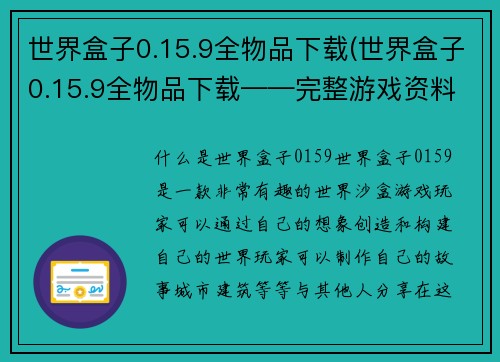 世界盒子0.15.9全物品下载(世界盒子0.15.9全物品下载——完整游戏资料

什么是世界盒子0159世界盒子0159是一款非常有趣的世界沙盒游戏玩家可以通过自己的想象创造和构建自己的世界玩家可以制作自己的故事城市建筑等等与其他人分享在这